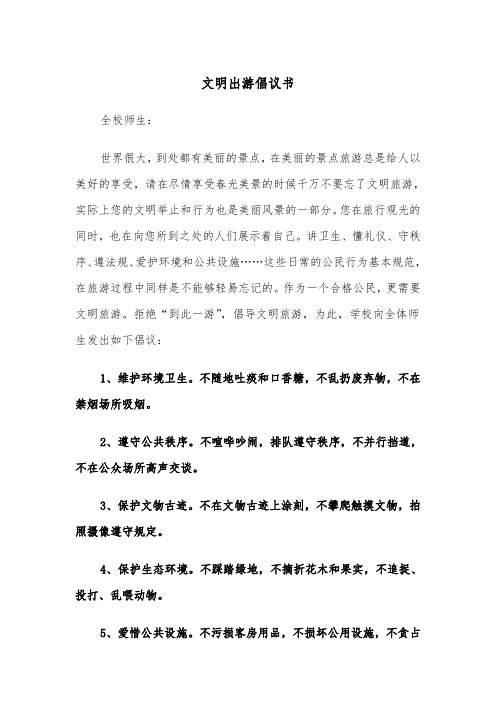 文明出游倡议书

全校师生：

世界很大，到处都有美丽的景点，在美丽的景点旅游总是给人以美好的享受，请在尽情享受春光美景的时候千万不要忘了文明旅游，实际上您的文明举止和行为也是美丽风景的一部分。您在旅行观光的同时，也在向您所到之处的人们展示着自己。讲卫生、懂礼仪、守秩序、遵法规、爱护环境和公共设施……这些日常的公民行为基本规范，在旅游过程中同样是不能够轻易忘记的。作为一个合格公民，更需要文明旅游。拒绝“到此一游”，倡导文明旅游，为此，学校向全体师生发出如下倡议：

1、维护环境卫生。不随地吐痰和口香糖，不乱扔废弃物，不在禁烟场所吸烟。

2、遵守公共秩序。不喧哗吵闹，排队遵守秩序，不并行挡道，不在公众场所高声交谈。

3、保护文物古迹。不在文物古迹上涂刻，不攀爬触摸文物，拍照摄像遵守规定。

4、保护生态环境。不踩踏绿地，不摘折花木和果实，不追捉、投打、乱喂动物。

5、爱惜公共设施。不污损客房用品，不损坏公用设施，不贪占